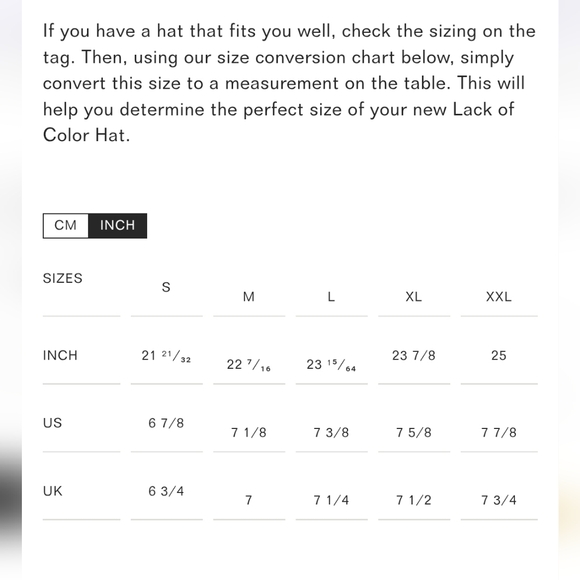 If you have a hat that fits you well, check the sizing on the tag. Then, using our size conversion chart below, simply convert this size to a measurement on the table. This will help you determine the perfect size of your new Lack of Color Hat.

CM INCH

| SIZES | S | M | L | XL | XXL |
|---|---|---|---|---|---|
| INCH | 21 $^{21}/_{32}$ | 22 $^{7}/_{16}$ | 23 $^{15}/_{64}$ | 23 7/8 | 25 |
| US | 6 7/8 | 7 1/8 | 7 3/8 | 7 5/8 | 7 7/8 |
| UK | 6 3/4 | 7 | 7 1/4 | 7 1/2 | 7 3/4 |